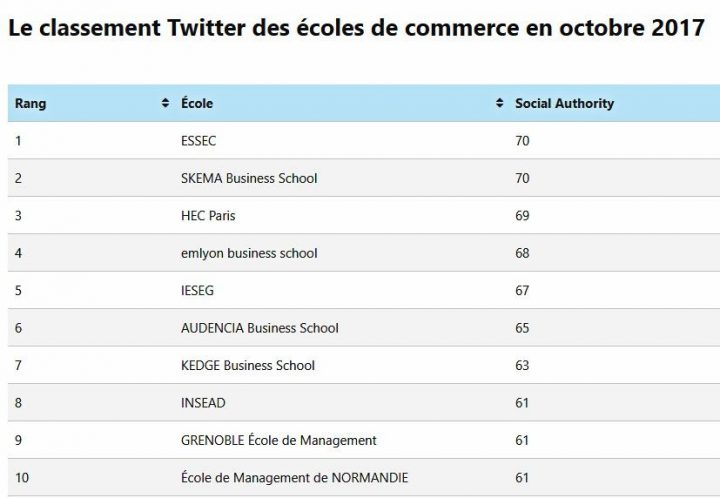 Le classement Twitter des écoles de commerce en octobre 2017

| Rang | École | Social Authority |
|---|---|---|
| 1 | ESSEC | 70 |
| 2 | SKEMA Business School | 70 |
| 3 | HEC Paris | 69 |
| 4 | emlyon business school | 68 |
| 5 | IESEG | 67 |
| 6 | AUDENCIA Business School | 65 |
| 7 | KEDGE Business School | 63 |
| 8 | INSEAD | 61 |
| 9 | GRENOBLE École de Management | 61 |
| 10 | École de Management de NORMANDIE | 61 |